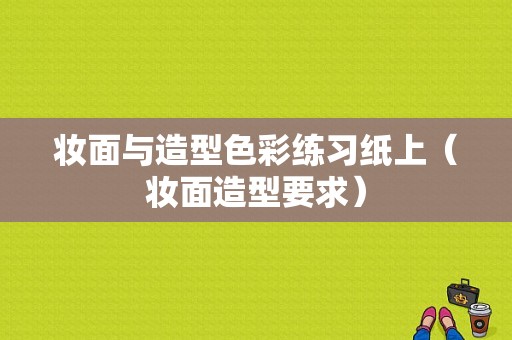 妆面与造型色彩练习纸上（妆面造型要求）